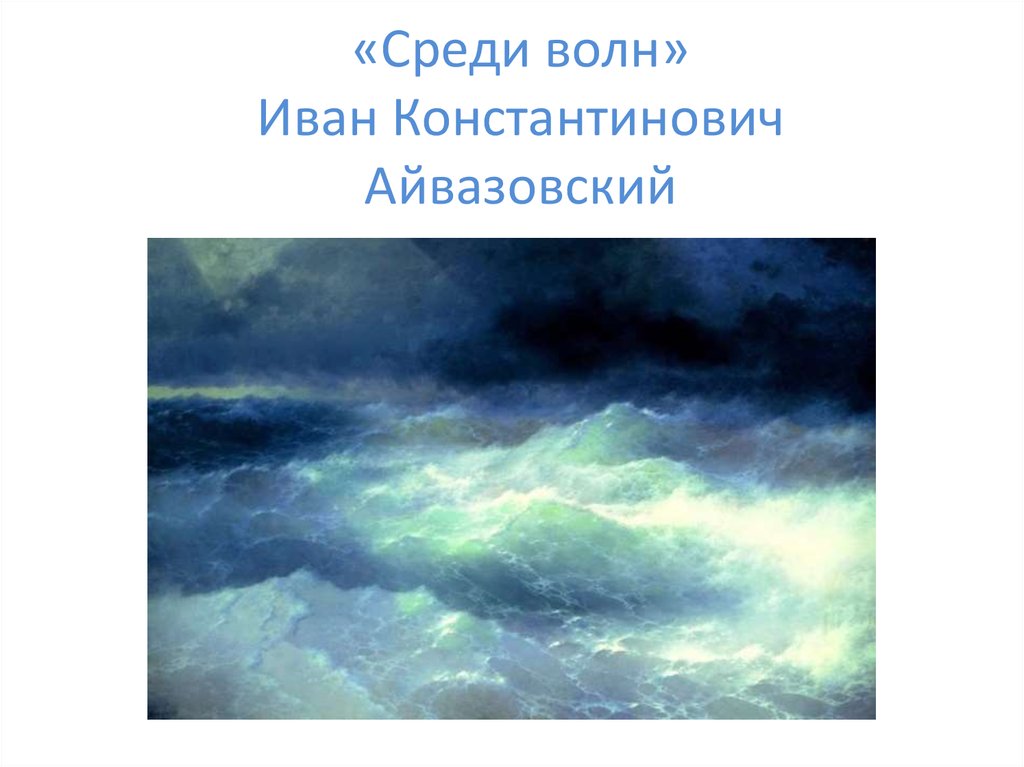 «Среди волн»
Иван Константинович
Айвазовский